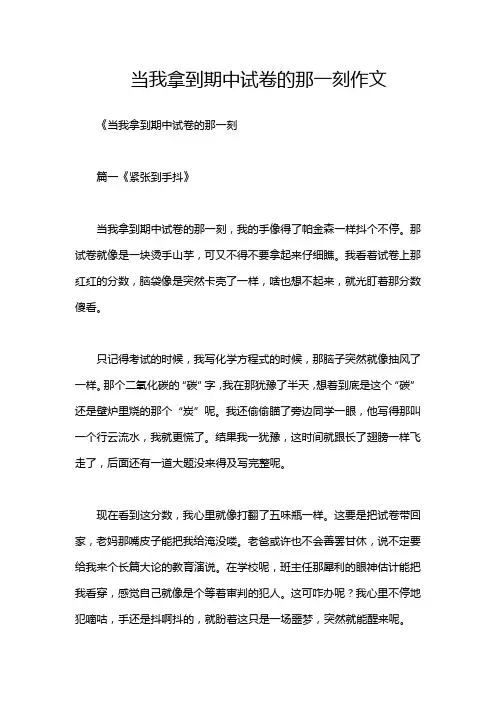 当我拿到期中试卷的那一刻作文

《当我拿到期中试卷的那一刻

篇一《紧张到手抖》

当我拿到期中试卷的那一刻，我的手像得了帕金森一样抖个不停。那试卷就像是一块烫手山芋，可又不得不要拿起来仔细瞧。我看着试卷上那红红的分数，脑袋像是突然卡壳了一样，啥也想不起来，就光盯着那分数傻看。

只记得考试的时候，我写化学方程式的时候，那脑子突然就像抽风了一样。那个二氧化碳的“碳”字，我在那犹豫了半天，想着到底是这个“碳”还是壁炉里烧的那个“炭”呢。我还偷偷瞄了旁边同学一眼，他写得那叫一个行云流水，我就更慌了。结果我一犹豫，这时间就跟长了翅膀一样飞走了，后面还有一道大题没来得及写完整呢。

现在看到这分数，我心里就像打翻了五味瓶一样。这要是把试卷带回家，老妈那嘴皮子能把我给淹没喽。老爸或许也不会善罢甘休，说不定要给我来个长篇大论的教育演说。在学校呢，班主任那犀利的眼神估计能把我看穿，感觉自己就像是个等着审判的犯人。这可咋办呢？我心里不停地犯嘀咕，手还是抖啊抖的，就盼着这只是一场噩梦，突然就能醒来呢。